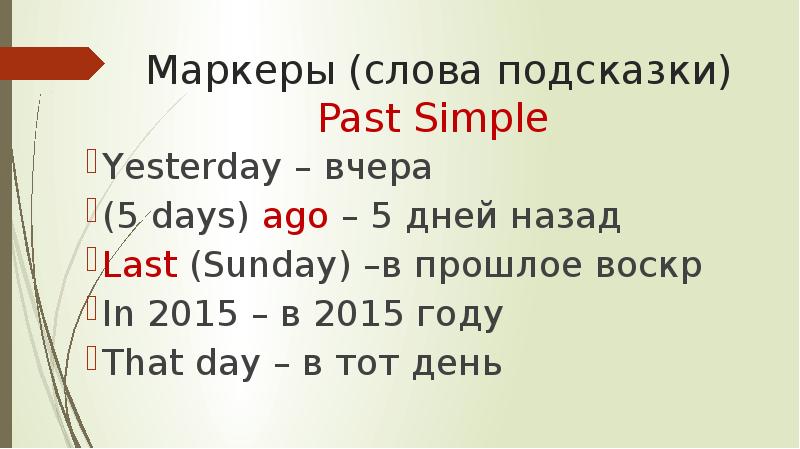 Маркеры (слова подсказки) Past Simple

Yesterday – вчера

(5 days) ago – 5 дней назад

Last (Sunday) –в прошлое воскр

In 2015 – в 2015 году

That day – в тот день